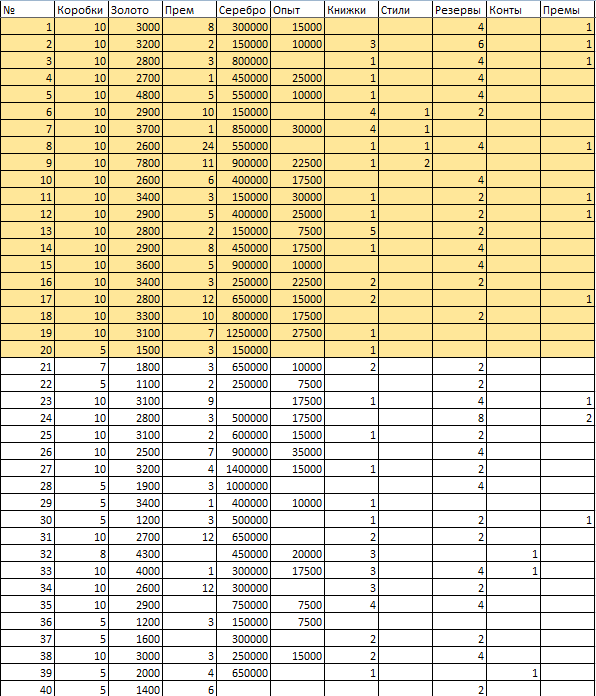 | № | Коробки | Золото | Прем | Серебро | Опыт | Книжки | Стили | Резервы | Конты | Премы |
|---|---|---|---|---|---|---|---|---|---|---|
| 1 | 10 | 3000 | 8 | 300000 | 15000 | | | 4 | | 1 |
| 2 | 10 | 3200 | 2 | 150000 | 10000 | 3 | | 6 | | 1 |
| 3 | 10 | 2800 | 3 | 800000 | | 1 | | 4 | | 1 |
| 4 | 10 | 2700 | 1 | 450000 | 25000 | 1 | | 4 | | |
| 5 | 10 | 4800 | 5 | 550000 | 10000 | 1 | | 4 | | |
| 6 | 10 | 2900 | 10 | 150000 | | 4 | 1 | 2 | | |
| 7 | 10 | 3700 | 1 | 850000 | 30000 | 4 | 1 | | | |
| 8 | 10 | 2600 | 24 | 550000 | | 1 | 1 | 4 | | 1 |
| 9 | 10 | 7800 | 11 | 900000 | 22500 | 1 | 2 | | | |
| 10 | 10 | 2600 | 6 | 400000 | 17500 | | | 4 | | |
| 11 | 10 | 3400 | 3 | 150000 | 30000 | 1 | | 2 | | 1 |
| 12 | 10 | 2900 | 5 | 400000 | 25000 | 1 | | 2 | | 1 |
| 13 | 10 | 2800 | 2 | 150000 | 7500 | 5 | | 2 | | |
| 14 | 10 | 2900 | 8 | 450000 | 17500 | 1 | | 4 | | |
| 15 | 10 | 3600 | 5 | 900000 | 10000 | | | 4 | | |
| 16 | 10 | 3400 | 3 | 250000 | 22500 | 2 | | 2 | | |
| 17 | 10 | 2800 | 12 | 650000 | 15000 | 2 | | | | 1 |
| 18 | 10 | 3300 | 10 | 800000 | 17500 | | | 2 | | |
| 19 | 10 | 3100 | 7 | 1250000 | 27500 | 1 | | | | |
| 20 | 5 | 1500 | 3 | 150000 | | 1 | | | | |
| 21 | 7 | 1800 | 3 | 650000 | 10000 | 2 | | 2 | | |
| 22 | 5 | 1100 | 2 | 250000 | 7500 | | | 2 | | |
| 23 | 10 | 3100 | 9 | | 17500 | 1 | | 4 | | 1 |
| 24 | 10 | 2800 | 3 | 500000 | 17500 | | | 8 | | 2 |
| 25 | 10 | 3100 | 2 | 600000 | 15000 | 1 | | 2 | | |
| 26 | 10 | 2500 | 7 | 900000 | 35000 | | | 4 | | |
| 27 | 10 | 3200 | 4 | 1400000 | 15000 | 1 | | 2 | | |
| 28 | 5 | 1900 | 3 | 1000000 | | | | 4 | | |
| 29 | 5 | 3400 | 1 | 400000 | 10000 | 1 | | | | |
| 30 | 5 | 1200 | 3 | 500000 | | 1 | | 2 | | 1 |
| 31 | 10 | 2700 | 12 | 650000 | | 2 | | 2 | | |
| 32 | 8 | 4300 | | 450000 | 20000 | 3 | | | 1 | |
| 33 | 10 | 4000 | 1 | 300000 | 17500 | 3 | | 4 | 1 | |
| 34 | 10 | 2600 | 12 | 300000 | | 3 | | 2 | | |
| 35 | 10 | 2900 | | 750000 | 7500 | 4 | | 4 | | |
| 36 | 5 | 1200 | 3 | 150000 | 7500 | | | | | |
| 37 | 5 | 1600 | | 300000 | | 2 | | 2 | | |
| 38 | 10 | 3000 | 3 | 250000 | 15000 | 2 | | 4 | | |
| 39 | 5 | 2000 | 4 | 650000 | | 1 | | | 1 | |
| 40 | 5 | 1400 | 6 | | | | | 2 | | |